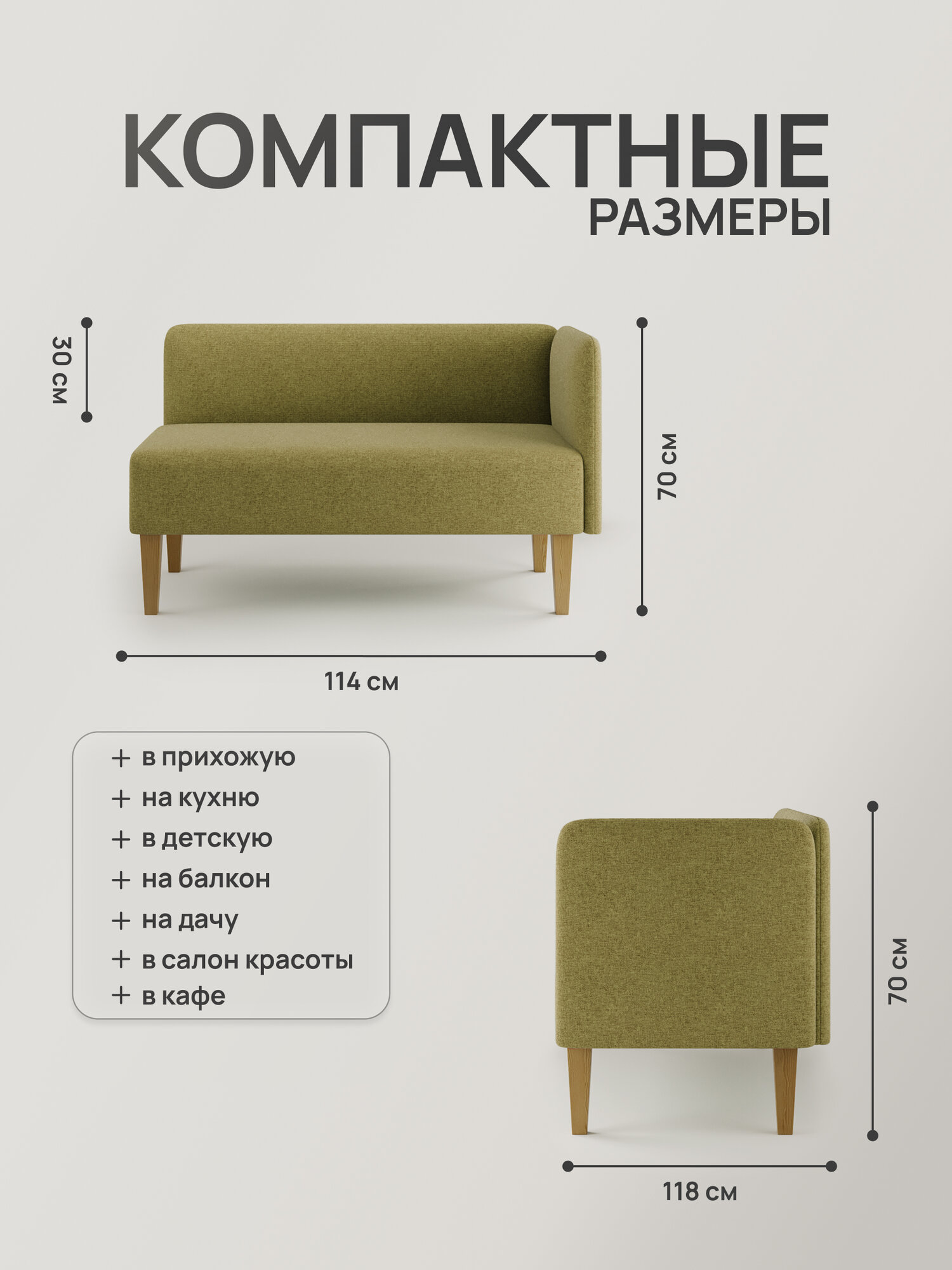 КОМПАКТНЫЕ
РАЗМЕРЫ

30 см

70 см

114 см

+ в прихожую
+ на кухню
+ в детскую
+ на балкон
+ на дачу
+ в салон красоты
+ в кафе

70 см

118 см